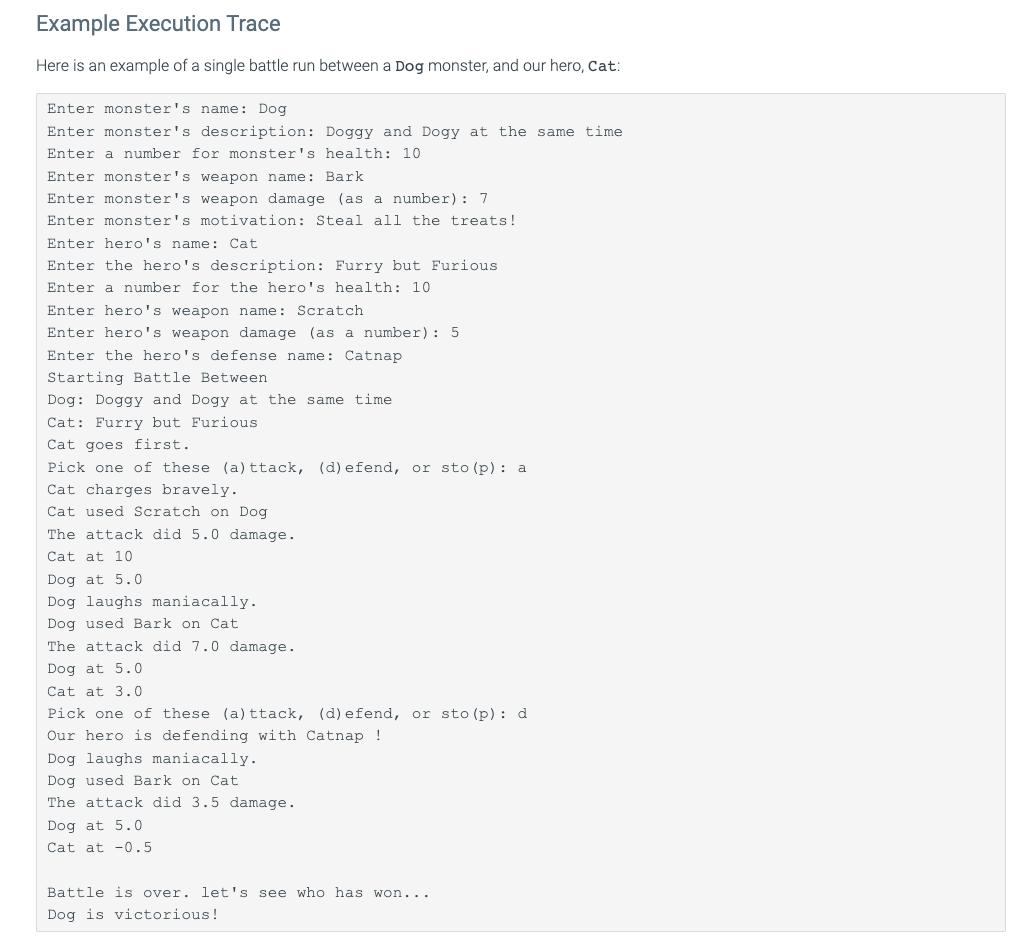 Example Execution Trace

Here is an example of a single battle run between a Dog monster, and our hero, Cat:

Enter monster's name: Dog
Enter monster's description: Doggy and Dogy at the same time
Enter a number for monster's health: 10
Enter monster's weapon name: Bark
Enter monster's weapon damage (as a number): 7
Enter monster's motivation: Steal all the treats!
Enter hero's name: Cat
Enter the hero's description: Furry but Furious
Enter a number for the hero's health: 10
Enter hero's weapon name: Scratch
Enter hero's weapon damage (as a number): 5
Enter the hero's defense name: Catnap
Starting Battle Between
Dog: Doggy and Dogy at the same time
Cat: Furry but Furious
Cat goes first.
Pick one of these (a)ttack, (d)efend, or sto(p): a
Cat charges bravely.
Cat used Scratch on Dog
The attack did 5.0 damage.
Cat at 10
Dog at 5.0
Dog laughs maniacally.
Dog used Bark on Cat
The attack did 7.0 damage.
Dog at 5.0
Cat at 3.0
Pick one of these (a)ttack, (d)efend, or sto(p): d
Our hero is defending with Catnap !
Dog laughs maniacally.
Dog used Bark on Cat
The attack did 3.5 damage.
Dog at 5.0
Cat at -0.5

Battle is over. let's see who has won...
Dog is victorious!